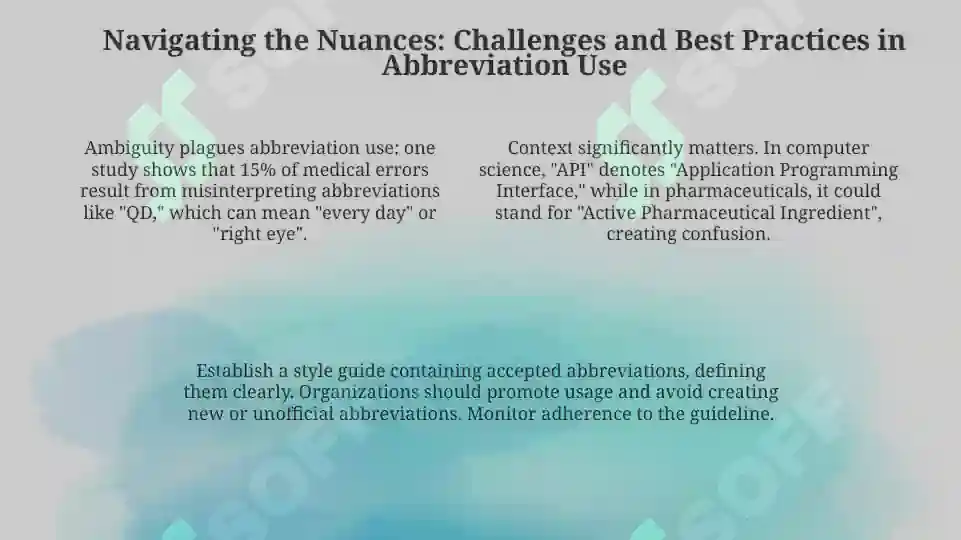 Navigating the Nuances: Challenges and Best Practices in Abbreviation Use

Ambiguity plagues abbreviation use; one study shows that 15% of medical errors result from misinterpreting abbreviations like "QD," which can mean "every day" or "right eye".

Context significantly matters. In computer science, "API" denotes "Application Programming Interface," while in pharmaceuticals, it could stand for "Active Pharmaceutical Ingredient", creating confusion.

Establish a style guide containing accepted abbreviations, defining them clearly. Organizations should promote usage and avoid creating new or unofficial abbreviations. Monitor adherence to the guideline.